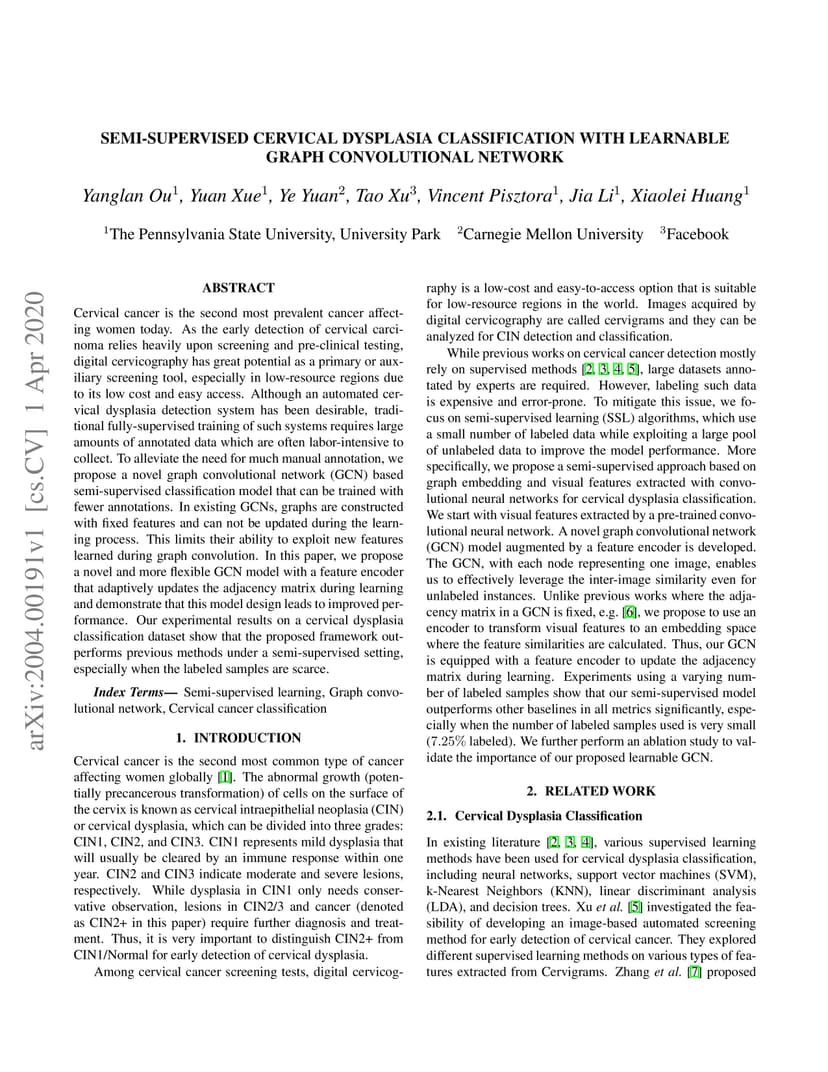 arXiv:2004.00191v1 [cs.CV] 1 Apr 2020

SEMI-SUPERVISED CERVICAL DYSPLASIA CLASSIFICATION WITH LEARNABLE GRAPH CONVOLUTIONAL NETWORK

Yanglan Ou$^1$, Yuan Xue$^1$, Ye Yuan$^2$, Tao Xu$^3$, Vincent Pisztora$^1$, Jia Li$^1$, Xiaolei Huang$^1$

$^1$The Pennsylvania State University, University Park $^2$Carnegie Mellon University $^3$Facebook

ABSTRACT

Cervical cancer is the second most prevalent cancer affecting women today. As the early detection of cervical carcinoma relies heavily upon screening and pre-clinical testing, digital cervicography has great potential as a primary or auxiliary screening tool, especially in low-resource regions due to its low cost and easy access. Although an automated cervical dysplasia detection system has been desirable, traditional fully-supervised training of such systems requires large amounts of annotated data which are often labor-intensive to collect. To alleviate the need for much manual annotation, we propose a novel graph convolutional network (GCN) based semi-supervised classification model that can be trained with fewer annotations. In existing GCNs, graphs are constructed with fixed features and can not be updated during the learning process. This limits their ability to exploit new features learned during graph convolution. In this paper, we propose a novel and more flexible GCN model with a feature encoder that adaptively updates the adjacency matrix during learning and demonstrate that this model design leads to improved performance. Our experimental results on a cervical dysplasia classification dataset show that the proposed framework outperforms previous methods under a semi-supervised setting, especially when the labeled samples are scarce.

Index Terms— Semi-supervised learning, Graph convolutional network, Cervical cancer classification

1. INTRODUCTION

Cervical cancer is the second most common type of cancer affecting women globally [1]. The abnormal growth (potentially precancerous transformation) of cells on the surface of the cervix is known as cervical intraepithelial neoplasia (CIN) or cervical dysplasia, which can be divided into three grades: CIN1, CIN2, and CIN3. CIN1 represents mild dysplasia that will usually be cleared by an immune response within one year. CIN2 and CIN3 indicate moderate and severe lesions, respectively. While dysplasia in CIN1 only needs conservative observation, lesions in CIN2/3 and cancer (denoted as CIN2+ in this paper) require further diagnosis and treatment. Thus, it is very important to distinguish CIN2+ from CIN1/Normal for early detection of cervical dysplasia.

Among cervical cancer screening tests, digital cervicography is a low-cost and easy-to-access option that is suitable for low-resource regions in the world. Images acquired by digital cervicography are called cervigrams and they can be analyzed for CIN detection and classification.

While previous works on cervical cancer detection mostly rely on supervised methods [2, 3, 4, 5], large datasets annotated by experts are required. However, labeling such data is expensive and error-prone. To mitigate this issue, we focus on semi-supervised learning (SSL) algorithms, which use a small number of labeled data while exploiting a large pool of unlabeled data to improve the model performance. More specifically, we propose a semi-supervised approach based on graph embedding and visual features extracted with convolutional neural networks for cervical dysplasia classification. We start with visual features extracted by a pre-trained convolutional neural network. A novel graph convolutional network (GCN) model augmented by a feature encoder is developed. The GCN, with each node representing one image, enables us to effectively leverage the inter-image similarity even for unlabeled instances. Unlike previous works where the adjacency matrix in a GCN is fixed, e.g. [6], we propose to use an encoder to transform visual features to an embedding space where the feature similarities are calculated. Thus, our GCN is equipped with a feature encoder to update the adjacency matrix during learning. Experiments using a varying number of labeled samples show that our semi-supervised model outperforms other baselines in all metrics significantly, especially when the number of labeled samples used is very small (7.25% labeled). We further perform an ablation study to validate the importance of our proposed learnable GCN.

2. RELATED WORK

2.1. Cervical Dysplasia Classification

In existing literature [2, 3, 4], various supervised learning methods have been used for cervical dysplasia classification, including neural networks, support vector machines (SVM), k-Nearest Neighbors (KNN), linear discriminant analysis (LDA), and decision trees. Xu et al. [5] investigated the feasibility of developing an image-based automated screening method for early detection of cervical cancer. They explored different supervised learning methods on various types of features extracted from Cervigrams. Zhang et al. [7] proposed